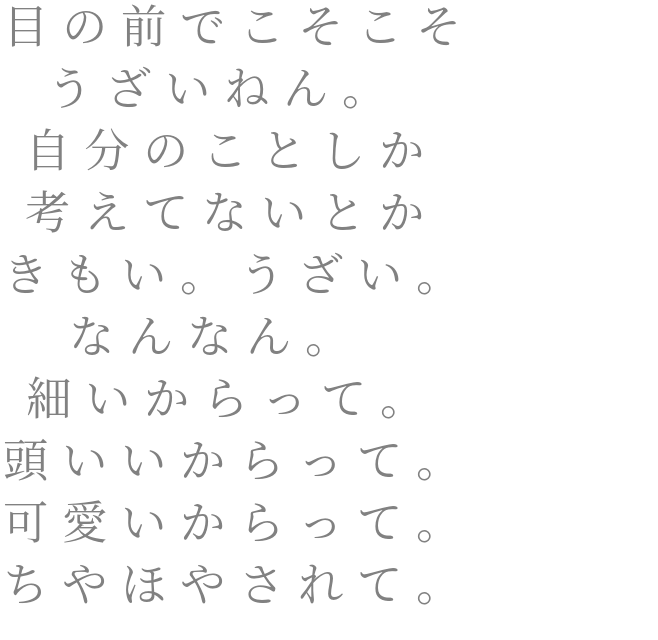 目の前でこそこそ
うざいねん。
自分のことしか
考えてないとか
きもい。うざい。
なんなん。
細いからって。
頭いいからって。
可愛いからって。
ちやほやされて。